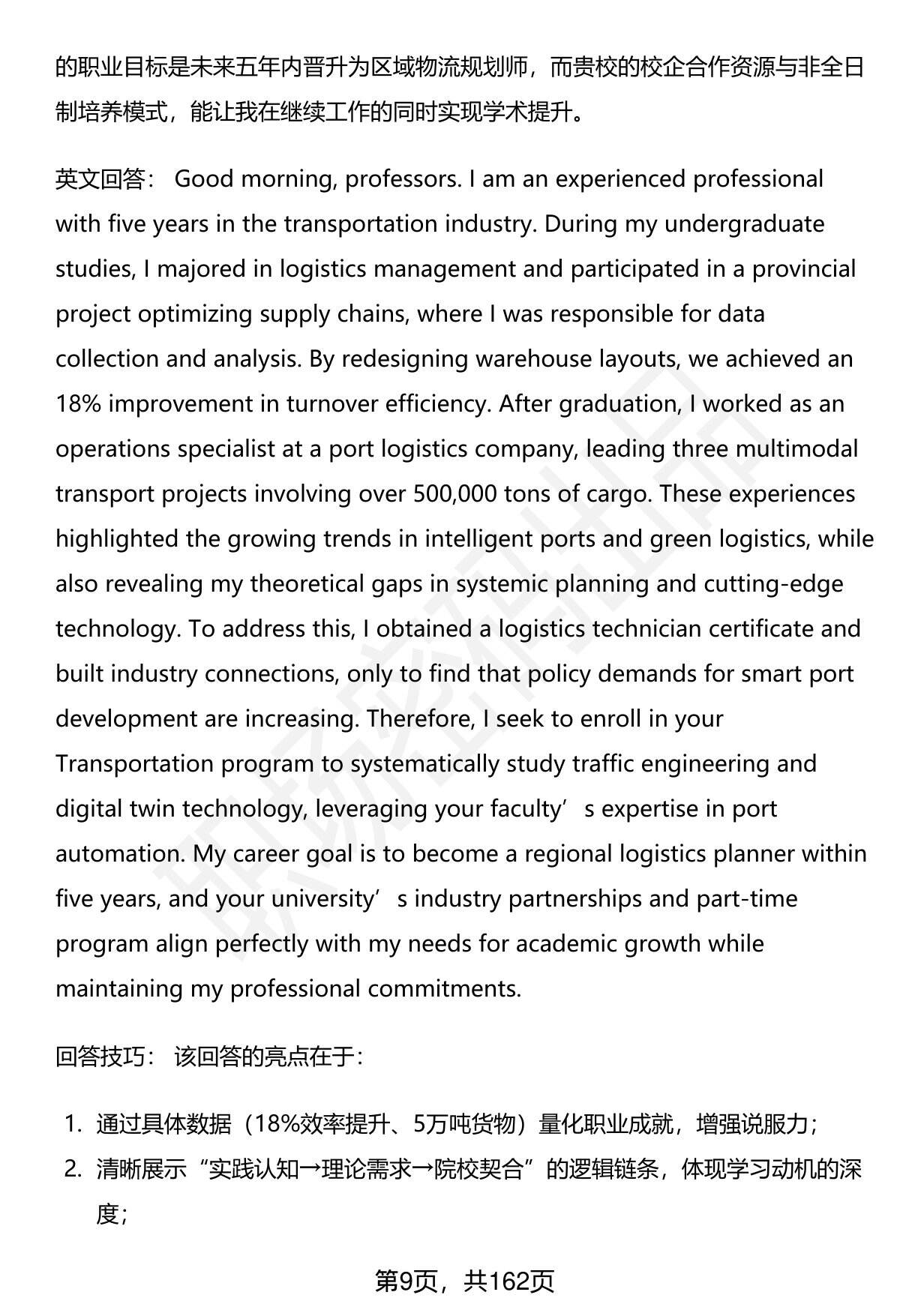 的职业目标是未来五年内晋升为区域物流规划师，而贵校的校企合作资源与非全日制培养模式，能让我在继续工作的同时实现学术提升。

英文回答： Good morning, professors. I am an experienced professional with five years in the transportation industry. During my undergraduate studies, I majored in logistics management and participated in a provincial project optimizing supply chains, where I was responsible for data collection and analysis. By redesigning warehouse layouts, we achieved an 18% improvement in turnover efficiency. After graduation, I worked as an operations specialist at a port logistics company, leading three multimodal transport projects involving over 500,000 tons of cargo. These experiences highlighted the growing trends in intelligent ports and green logistics, while also revealing my theoretical gaps in systemic planning and cutting-edge technology. To address this, I obtained a logistics technician certificate and built industry connections, only to find that policy demands for smart port development are increasing. Therefore, I seek to enroll in your Transportation program to systematically study traffic engineering and digital twin technology, leveraging your faculty’s expertise in port automation. My career goal is to become a regional logistics planner within five years, and your university’s industry partnerships and part-time program align perfectly with my needs for academic growth while maintaining my professional commitments.

回答技巧： 该回答的亮点在于：

1. 通过具体数据（18%效率提升、5万吨货物）量化职业成就，增强说服力；
2. 清晰展示“实践认知→理论需求→院校契合”的逻辑链条，体现学习动机的深度；

第9页，共162页